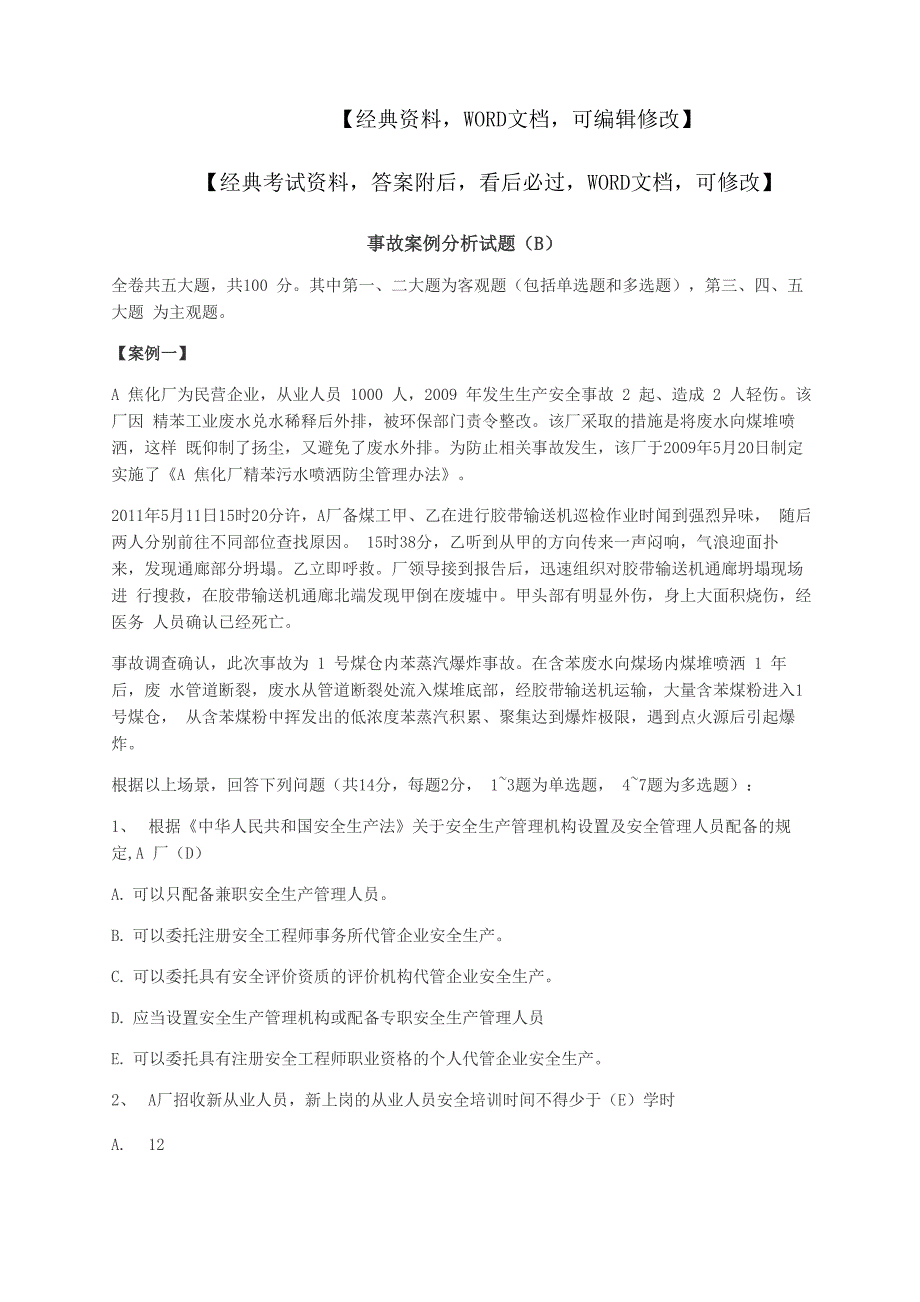 【经典资料，WORD文档，可编辑修改】

【经典考试资料，答案附后，看后必过，WORD文档，可修改】

事故案例分析试题（B）

全卷共五大题，共100 分。其中第一、二大题为客观题（包括单选题和多选题），第三、四、五大题 为主观题。

【案例一】

A 焦化厂为民营企业，从业人员 1000 人，2009 年发生生产安全事故 2 起、造成 2 人轻伤。该厂因 精苯工业废水兑水稀释后外排，被环保部门责令整改。该厂采取的措施是将废水向煤堆喷洒，这样 既仰制了扬尘，又避免了废水外排。为防止相关事故发生，该厂于2009年5月20日制定实施了《A 焦化厂精苯污水喷洒防尘管理办法》。

2011年5月11日15时20分许，A厂备煤工甲、乙在进行胶带输送机巡检作业时闻到强烈异味， 随后两人分别前往不同部位查找原因。 15时38分，乙听到从甲的方向传来一声闷响，气浪迎面扑来，发现通廊部分坍塌。乙立即呼救。厂领导接到报告后，迅速组织对胶带输送机通廊坍塌现场进 行搜救，在胶带输送机通廊北端发现甲倒在废墟中。甲头部有明显外伤，身上大面积烧伤，经医务 人员确认已经死亡。

事故调查确认，此次事故为 1 号煤仓内苯蒸汽爆炸事故。在含苯废水向煤场内煤堆喷洒 1 年后，废 水管道断裂，废水从管道断裂处流入煤堆底部，经胶带输送机运输，大量含苯煤粉进入1号煤仓， 从含苯煤粉中挥发出的低浓度苯蒸汽积累、聚集达到爆炸极限，遇到点火源后引起爆炸。

根据以上场景，回答下列问题（共14分，每题2分， 1~3题为单选题， 4~7题为多选题）：

1、 根据《中华人民共和国安全生产法》关于安全生产管理机构设置及安全管理人员配备的规定,A 厂（D）

A. 可以只配备兼职安全生产管理人员。

B. 可以委托注册安全工程师事务所代管企业安全生产。

C. 可以委托具有安全评价资质的评价机构代管企业安全生产。

D. 应当设置安全生产管理机构或配备专职安全生产管理人员

E. 可以委托具有注册安全工程师职业资格的个人代管企业安全生产。

2、 A厂招收新从业人员，新上岗的从业人员安全培训时间不得少于（E）学时

A. 12